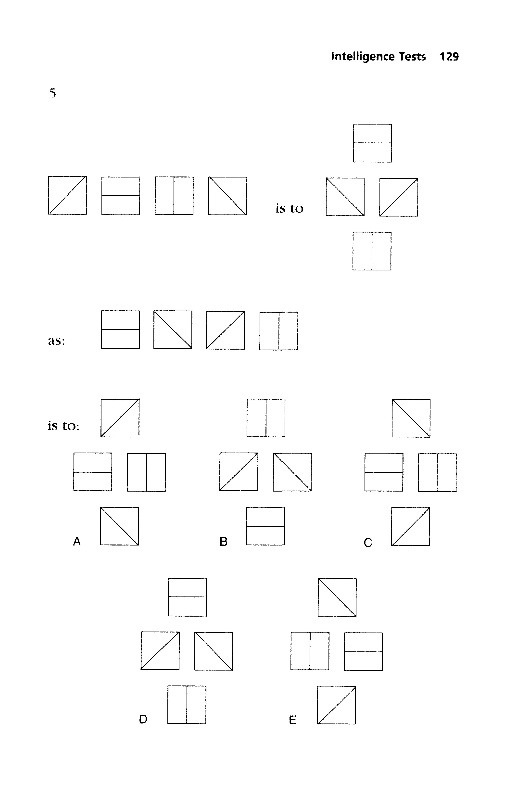 Intelligence Tests 129

5

is to

as:

is to:

A

B

C

D

E